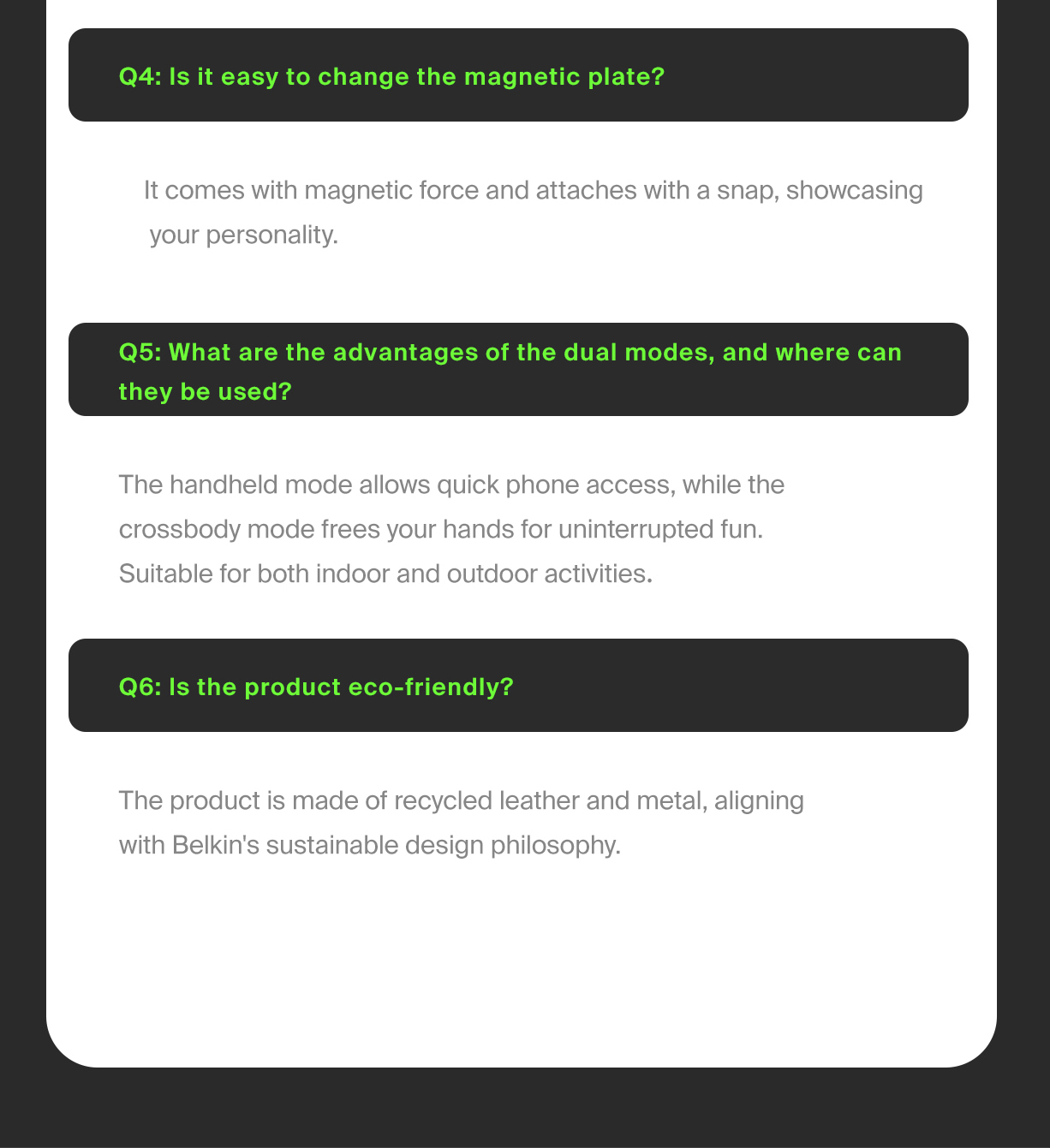 Q4: Is it easy to change the magnetic plate?

It comes with magnetic force and attaches with a snap, showcasing your personality.

Q5: What are the advantages of the dual modes, and where can they be used?

The handheld mode allows quick phone access, while the crossbody mode frees your hands for uninterrupted fun. Suitable for both indoor and outdoor activities.

Q6: Is the product eco-friendly?

The product is made of recycled leather and metal, aligning with Belkin's sustainable design philosophy.